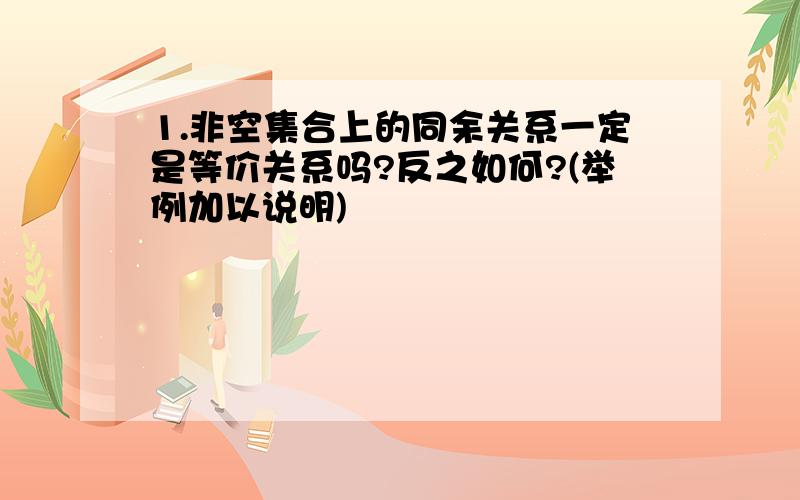 1.非空集合上的同余关系一定是等价关系吗?反之如何?(举例加以说明)